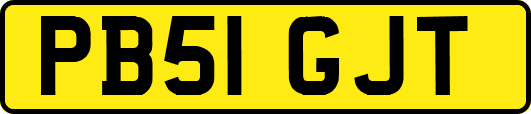 PB51 GJT